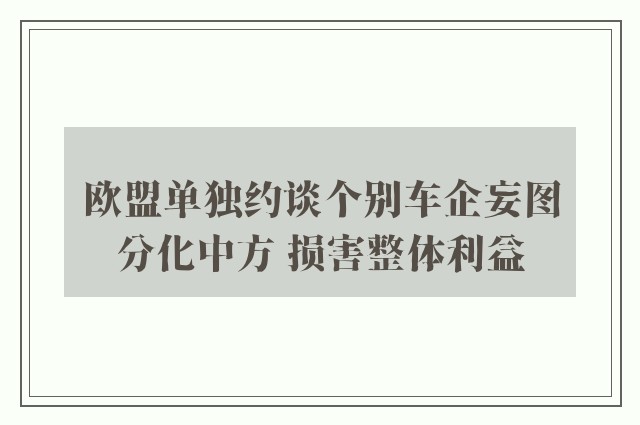 欧盟单独约谈个别车企妄图分化中方 损害整体利益